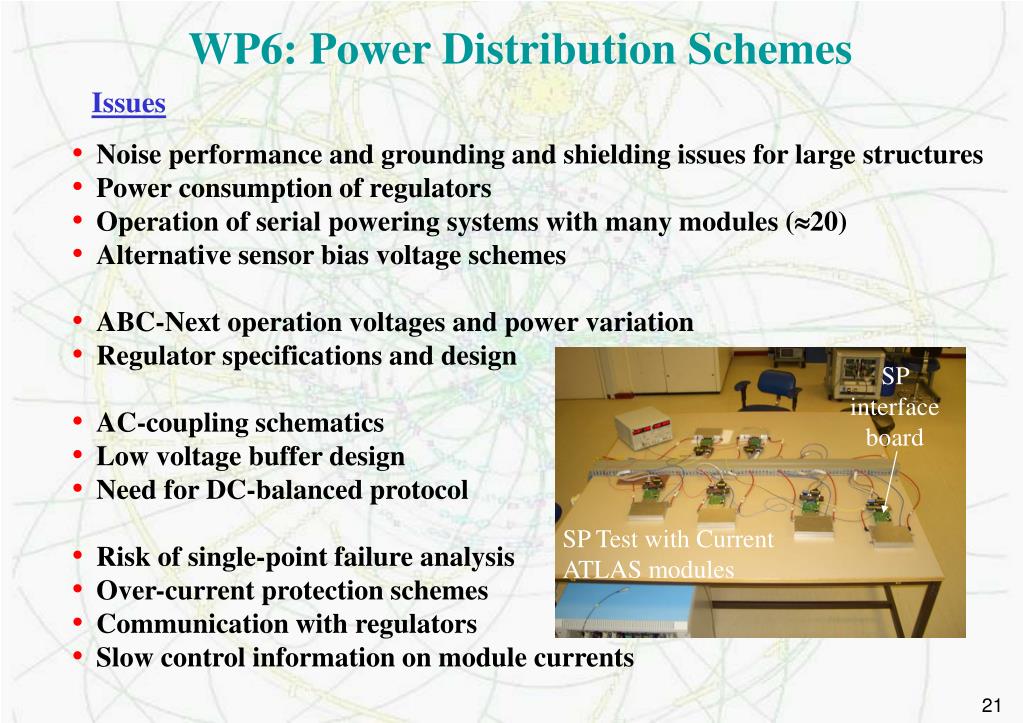 WP6: Power Distribution Schemes

Issues

• Noise performance and grounding and shielding issues for large structures
• Power consumption of regulators
• Operation of serial powering systems with many modules ($\approx$20)
• Alternative sensor bias voltage schemes

• ABC-Next operation voltages and power variation
• Regulator specifications and design

• AC-coupling schematics
• Low voltage buffer design
• Need for DC-balanced protocol

• Risk of single-point failure analysis
• Over-current protection schemes
• Communication with regulators
• Slow control information on module currents

SP interface board

SP Test with Current ATLAS modules

21